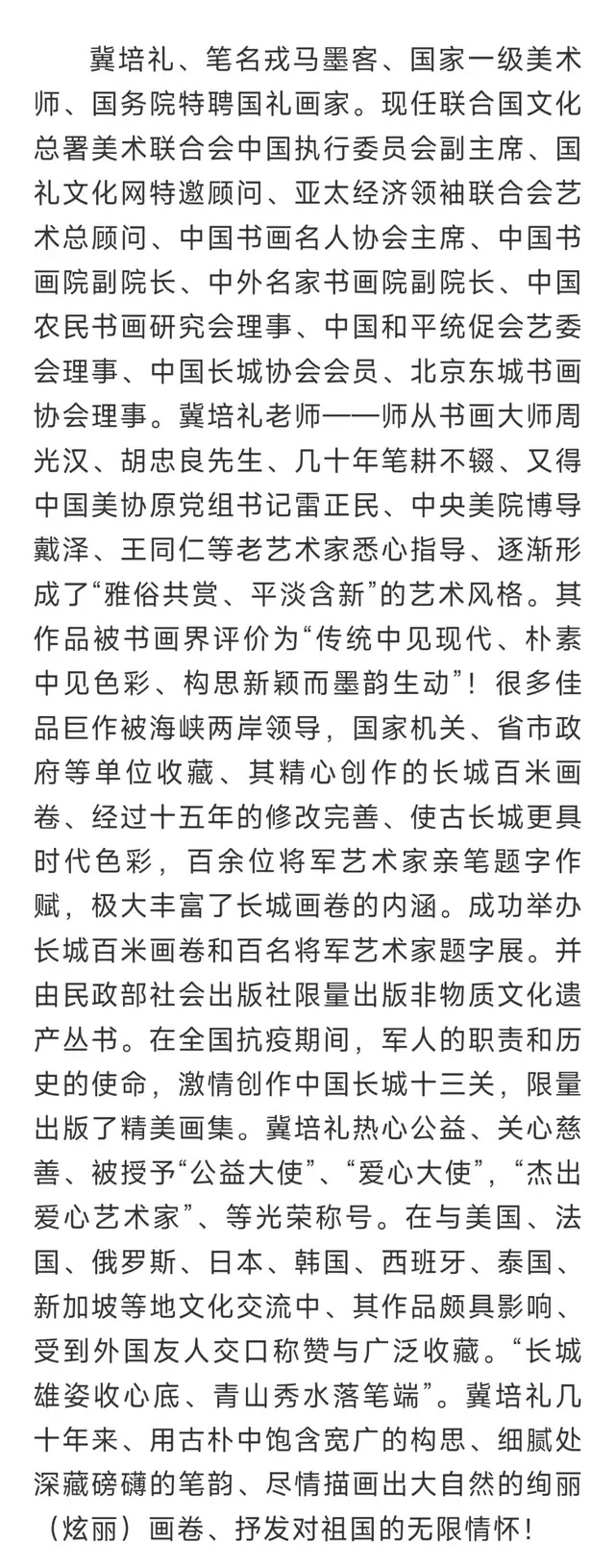 冀培礼、笔名戎马墨客、国家一级美术师、国务院特聘国礼画家。现任联合国文化总署美术联合会中国执行委员会副主席、国礼文化网特邀顾问、亚太经济领袖联合会艺术总顾问、中国书画名人协会主席、中国书画院副院长、中外名家书画院副院长、中国农民书画研究会理事、中国和平统促会艺委会理事、中国长城协会会员、北京东城书画协会理事。冀培礼老师——师从书画大师周光汉、胡忠良先生、几十年笔耕不辍、又得中国美协原党组书记雷正民、中央美院博导戴泽、王同仁等老艺术家悉心指导、逐渐形成了“雅俗共赏、平淡含新”的艺术风格。其作品被书画界评价为“传统中见现代、朴素中见色彩、构思新颖而墨韵生动”！很多佳品巨作被海峡两岸领导，国家机关、省市政府等单位收藏、其精心创作的长城百米画卷、经过十五年的修改完善、使古长城更具时代色彩，百余位将军艺术家亲笔题字作赋，极大丰富了长城画卷的内涵。成功举办长城百米画卷和百名将军艺术家题字展。并由民政部社会出版社限量出版非物质文化遗产丛书。在全国抗疫期间，军人的职责和历史的使命，激情创作中国长城十三关，限量出版了精美画集。冀培礼热心公益、关心慈善、被授予“公益大使”、“爱心大使”，“杰出爱心艺术家”、等光荣称号。在与美国、法国、俄罗斯、日本、韩国、西班牙、泰国、新加坡等地文化交流中、其作品颇具影响、受到外国友人交口称赞与广泛收藏。“长城雄姿收心底、青山秀水落笔端”。冀培礼几十年来、用古朴中饱含宽广的构思、细腻处深藏磅礴的笔韵、尽情描画出大自然的绚丽（炫丽）画卷、抒发对祖国的无限情怀！